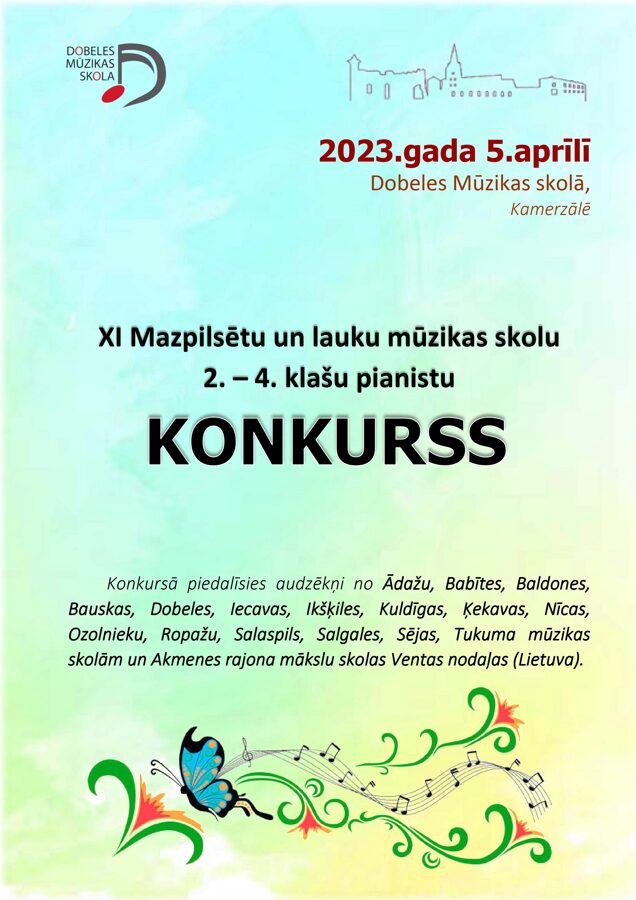 DOBELES MŪZIKAS SKOLA

2023.gada 5.aprīlī
Dobeles Mūzikas skolā,
Kamerzālē

XI Mazpilsētu un lauku mūzikas skolu
2. – 4. klašu pianistu

KONKURSS

Konkursā piedalīsies audzēkņi no Ādažu, Babītes, Baldones, Bauskas, Dobeles, Iecavas, Ikšķiles, Kuldīgas, Ķekavas, Nīcas, Ozolnieku, Ropažu, Salaspils, Salgales, Sējas, Tukuma mūzikas skolām un Akmenes rajona mākslu skolas Ventas nodaļas (Lietuva).